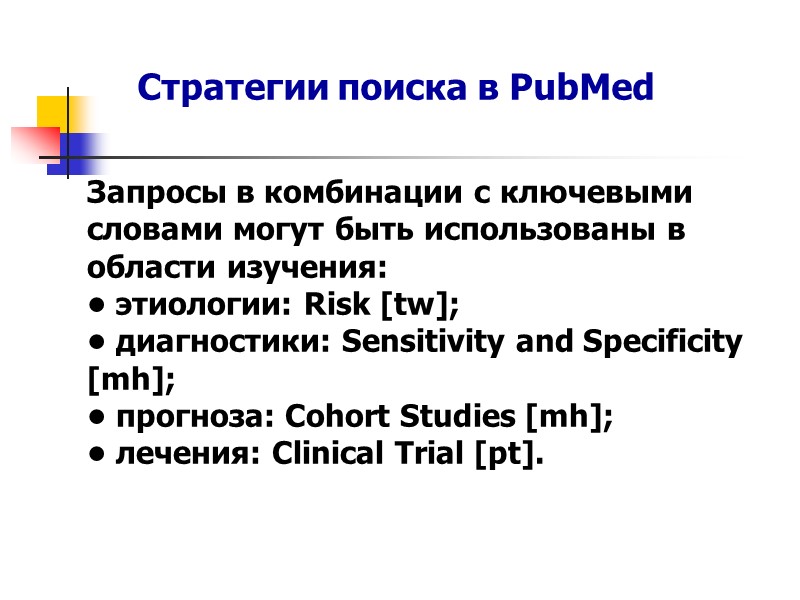 Стратегии поиска в PubMed

Запросы в комбинации с ключевыми словами могут быть использованы в области изучения:
• этиологии: Risk [tw];
• диагностики: Sensitivity and Specificity [mh];
• прогноза: Cohort Studies [mh];
• лечения: Clinical Trial [pt].